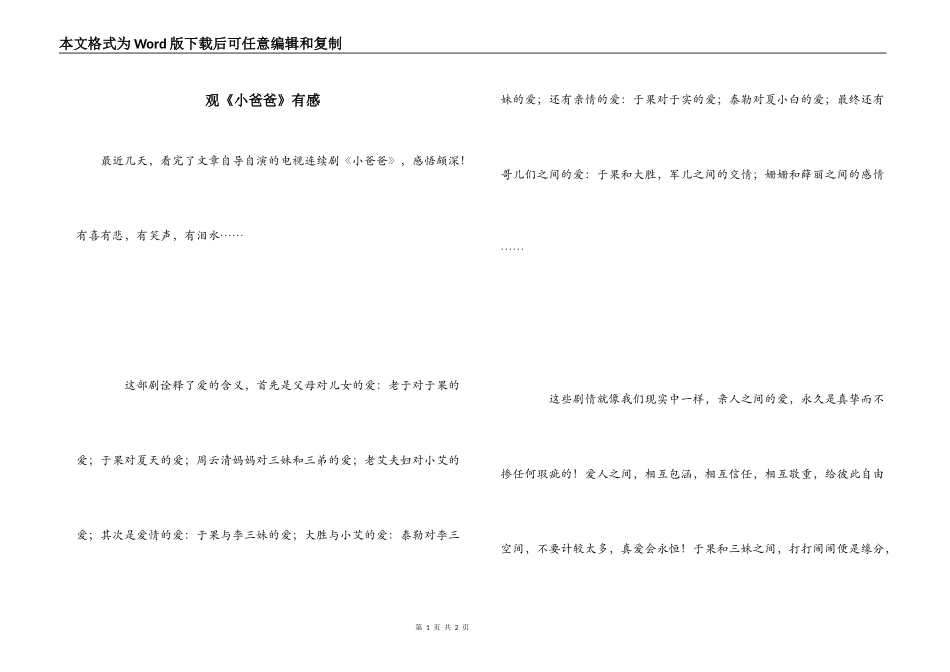 本文格式为Word版下载后可任意编辑和复制

观《小爸爸》有感

最近几天，看完了文章自导自演的电视连续剧《小爸爸》，感悟颇深！有喜有悲，有笑声，有泪水……

这部剧诠释了爱的含义，首先是父母对儿女的爱：老于对于果的爱；于果对夏天的爱；周云清妈妈对三妹和三弟的爱；老艾夫妇对小艾的爱；其次是爱情的爱：于果与李三妹的爱；大胜与小艾的爱：泰勒对李三妹的爱；还有亲情的爱：于果对于实的爱；泰勒对夏小白的爱；最终还有哥儿们之间的爱：于果和大胜，军儿之间的交情；姗姗和薛丽之间的感情……

这些剧情就像我们现实中一样，亲人之间的爱，永久是真挚而不掺任何瑕疵的！爱人之间，相互包涵，相互信任，相互敬重，给彼此自由空间，不要计较太多，真爱会永恒！于果和三妹之间，打打闹闹便是缘分，

第 1 页 共 2 页